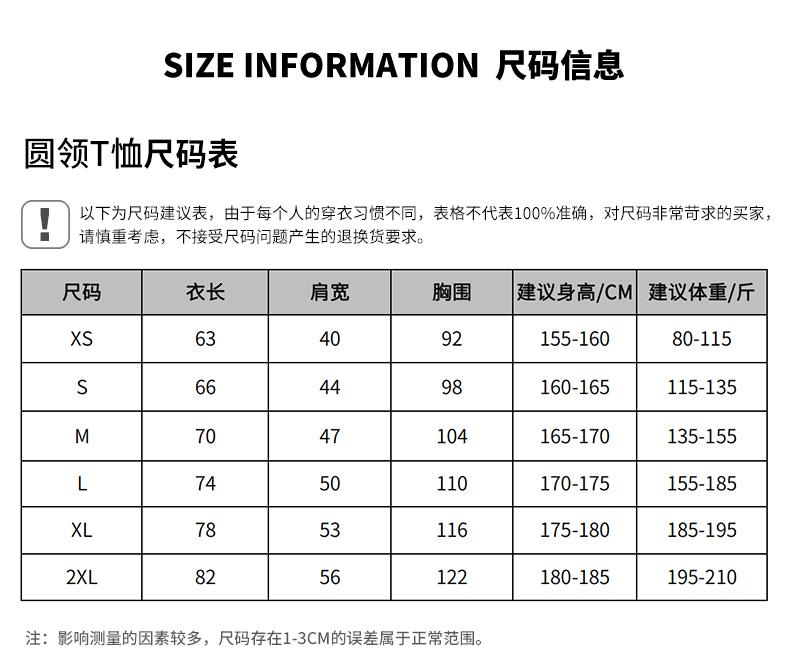 SIZE INFORMATION 尺码信息

圆领T恤尺码表

!

以下为尺码建议表，由于每个人的穿衣习惯不同，表格不代表100%准确，对尺码非常苛求的买家，请慎重考虑，不接受尺码问题产生的退换货要求。

| 尺码 | 衣长 | 肩宽 | 胸围 | 建议身高/CM | 建议体重/斤 |
|---|---|---|---|---|---|
| XS | 63 | 40 | 92 | 155-160 | 80-115 |
| S | 66 | 44 | 98 | 160-165 | 115-135 |
| M | 70 | 47 | 104 | 165-170 | 135-155 |
| L | 74 | 50 | 110 | 170-175 | 155-185 |
| XL | 78 | 53 | 116 | 175-180 | 185-195 |
| 2XL | 82 | 56 | 122 | 180-185 | 195-210 |

注：影响测量的因素较多，尺码存在1-3CM的误差属于正常范围。